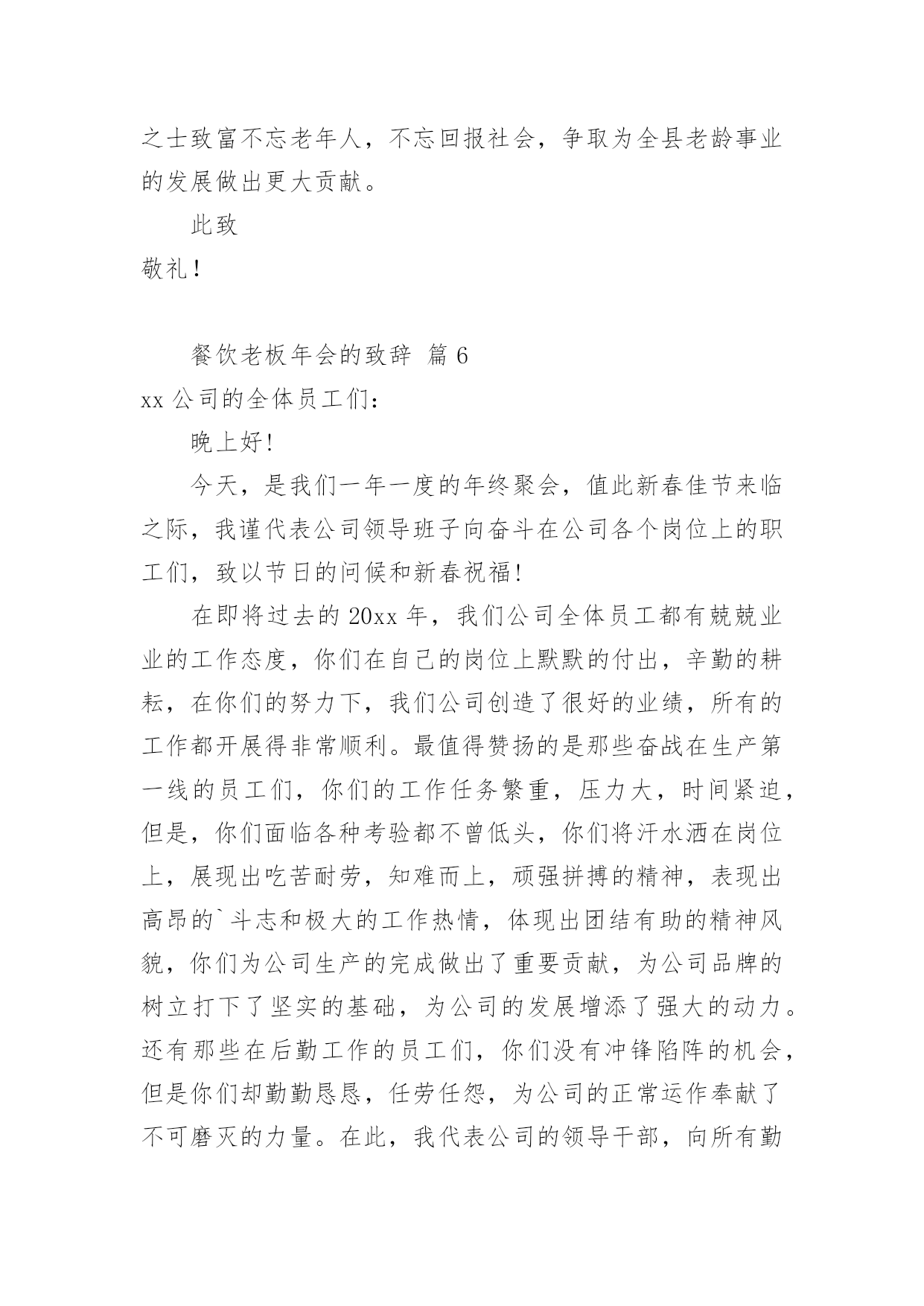 之士致富不忘老年人，不忘回报社会，争取为全县老龄事业的发展做出更大贡献。

此致

敬礼!

餐饮老板年会的致辞 篇 6

xx 公司的全体员工们:

晚上好!

今天，是我们一年一度的年终聚会，值此新春佳节来临之际，我谨代表公司领导班子向奋斗在公司各个岗位上的职工们，致以节日的问候和新春祝福!

在即将过去的 20xx 年，我们公司全体员工都有兢兢业业的工作态度，你们在自己的岗位上默默的付出，辛勤的耕耘，在你们的努力下，我们公司创造了很好的业绩，所有的工作都开展得非常顺利。最值得赞扬的是那些奋战在生产第一线的员工们，你们的工作任务繁重，压力大，时间紧迫，但是，你们面临各种考验都不曾低头，你们将汗水洒在岗位上，展现出吃苦耐劳，知难而上，顽强拼搏的精神，表现出高昂的`斗志和极大的工作热情，体现出团结有助的精神风貌，你们为公司生产的完成做出了重要贡献，为公司品牌的树立打下了坚实的基础，为公司的发展增添了强大的动力。还有那些在后勤工作的员工们，你们没有冲锋陷阵的机会，但是你们却勤勤恳恳，任劳任怨，为公司的正常运作奉献了不可磨灭的力量。在此，我代表公司的领导干部，向所有勤